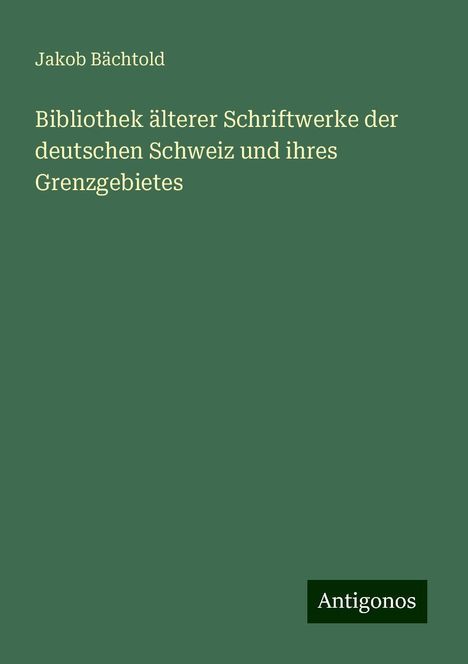 Jakob Bächtold

Bibliothek älterer Schriftwerke der deutschen Schweiz und ihres Grenzgebietes

Antigonos